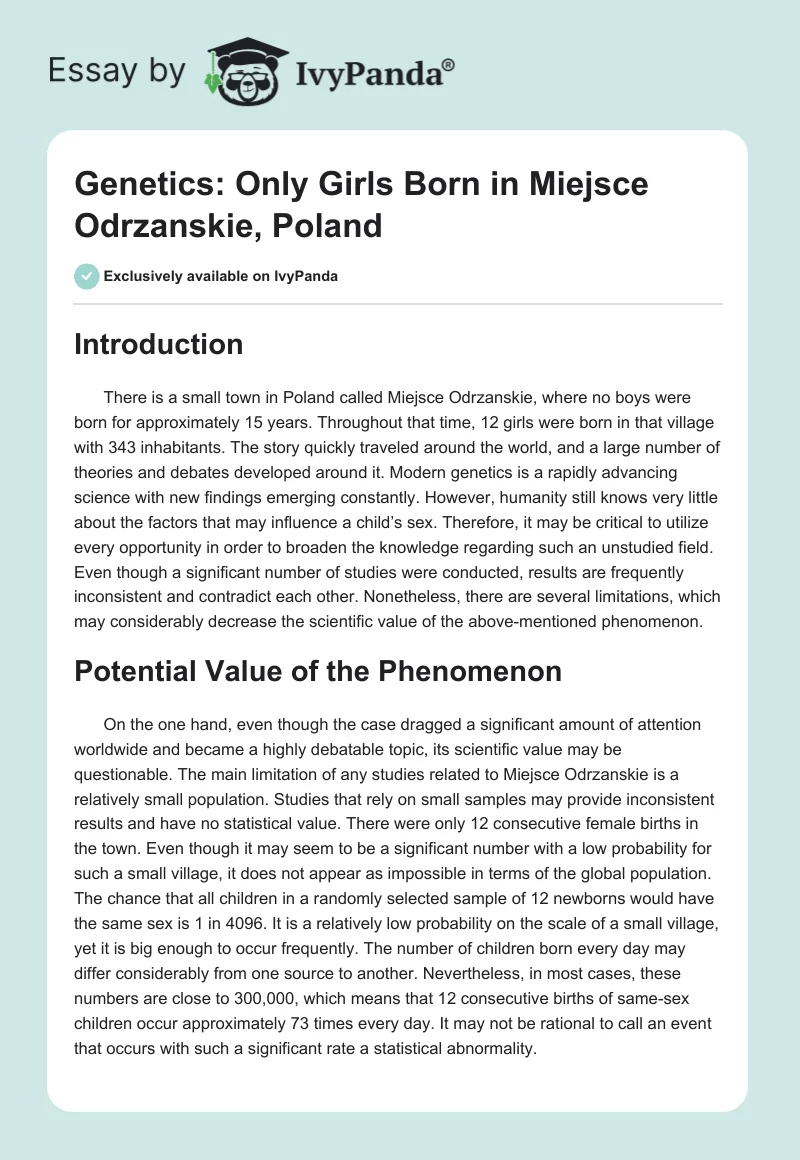 Essay by IvyPanda®

Genetics: Only Girls Born in Miejsce Odrzanskie, Poland

Exclusively available on IvyPanda

Introduction

There is a small town in Poland called Miejsce Odrzanskie, where no boys were born for approximately 15 years. Throughout that time, 12 girls were born in that village with 343 inhabitants. The story quickly traveled around the world, and a large number of theories and debates developed around it. Modern genetics is a rapidly advancing science with new findings emerging constantly. However, humanity still knows very little about the factors that may influence a child's sex. Therefore, it may be critical to utilize every opportunity in order to broaden the knowledge regarding such an unstudied field. Even though a significant number of studies were conducted, results are frequently inconsistent and contradict each other. Nonetheless, there are several limitations, which may considerably decrease the scientific value of the above-mentioned phenomenon.

Potential Value of the Phenomenon

On the one hand, even though the case dragged a significant amount of attention worldwide and became a highly debatable topic, its scientific value may be questionable. The main limitation of any studies related to Miejsce Odrzanskie is a relatively small population. Studies that rely on small samples may provide inconsistent results and have no statistical value. There were only 12 consecutive female births in the town. Even though it may seem to be a significant number with a low probability for such a small village, it does not appear as impossible in terms of the global population. The chance that all children in a randomly selected sample of 12 newborns would have the same sex is 1 in 4096. It is a relatively low probability on the scale of a small village, yet it is big enough to occur frequently. The number of children born every day may differ considerably from one source to another. Nevertheless, in most cases, these numbers are close to 300,000, which means that 12 consecutive births of same-sex children occur approximately 73 times every day. It may not be rational to call an event that occurs with such a significant rate a statistical abnormality.